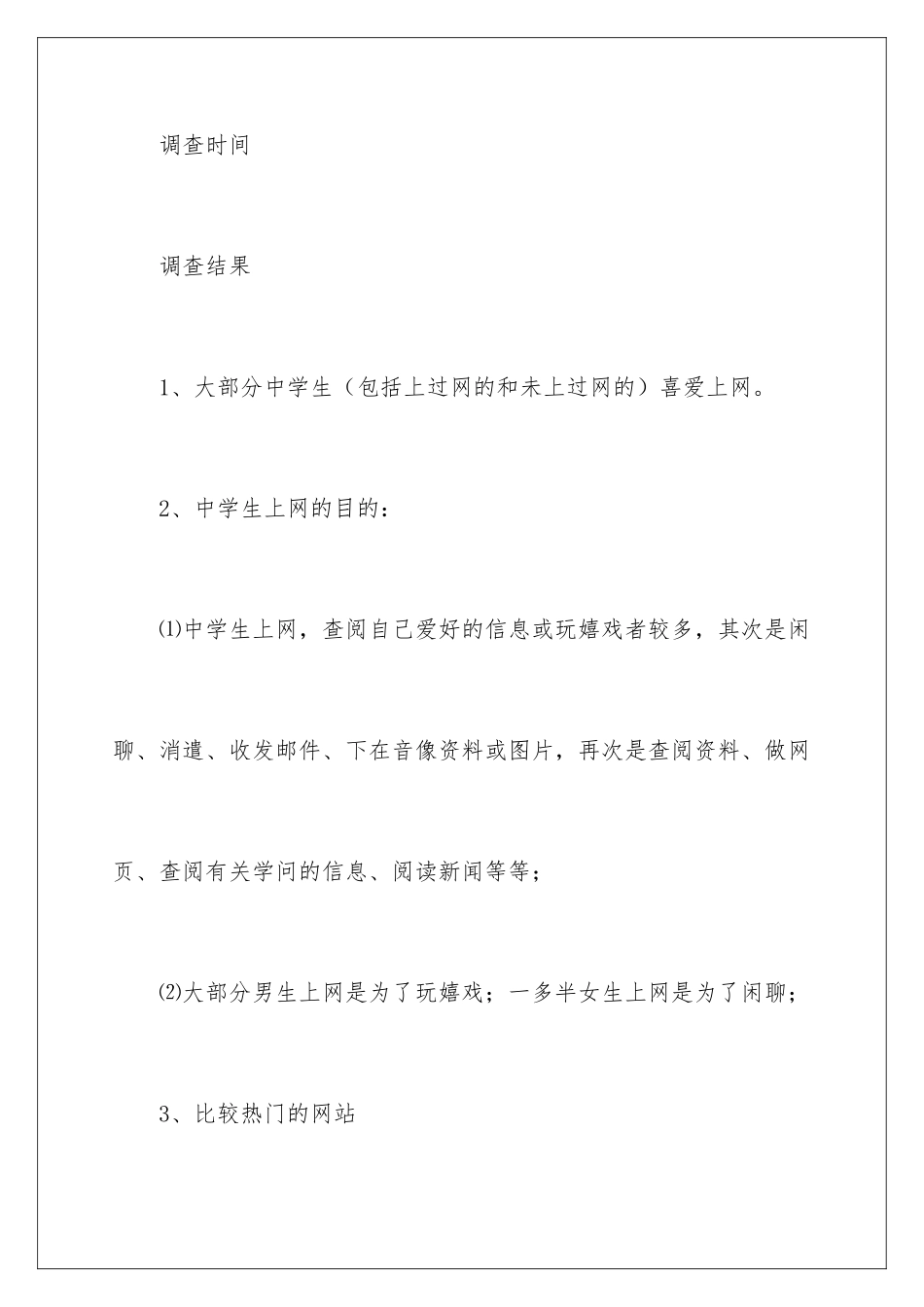 调查时间

调查结果

1、大部分中学生（包括上过网的和未上过网的）喜爱上网。

2、中学生上网的目的：

⑴中学生上网，查阅自己爱好的信息或玩嬉戏者较多，其次是闲聊、消遣、收发邮件、下在音像资料或图片，再次是查阅资料、做网页、查阅有关学问的信息、阅读新闻等等；

⑵大部分男生上网是为了玩嬉戏；一多半女生上网是为了闲聊；

3、比较热门的网站